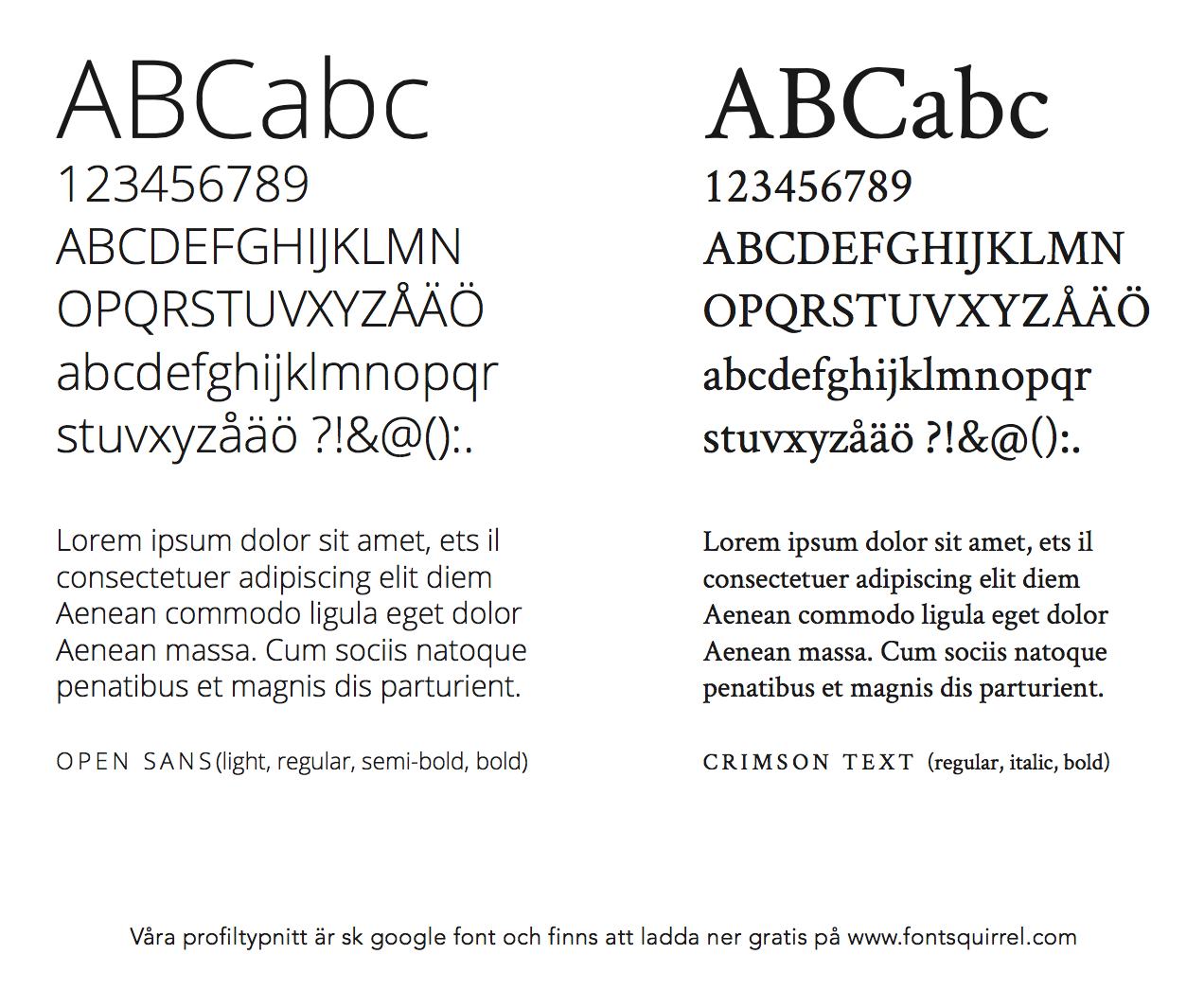 ABCabc
123456789
ABCDEFGHIJKLMN
OPQRSTUVXYZÅÄÖ
abcdefghijklmnopqr
stuvxyzåäö ?!&@():.

Lorem ipsum dolor sit amet, ets il consectetuer adipiscing elit diem Aenean commodo ligula eget dolor Aenean massa. Cum sociis natoque penatibus et magnis dis parturient.

OPEN SANS (light, regular, semi-bold, bold)

ABCabc
123456789
ABCDEFGHIJKLMN
OPQRSTUVXYZÅÄÖ
abcdefghijklmnopqr
stuvxyzåäö ?!&@():.

Lorem ipsum dolor sit amet, ets il consectetuer adipiscing elit diem Aenean commodo ligula eget dolor Aenean massa. Cum sociis natoque penatibus et magnis dis parturient.

CRIMSON TEXT (regular, italic, bold)

Våra profiltypnitt är sk google font och finns att ladda ner gratis på www.fontsquirrel.com